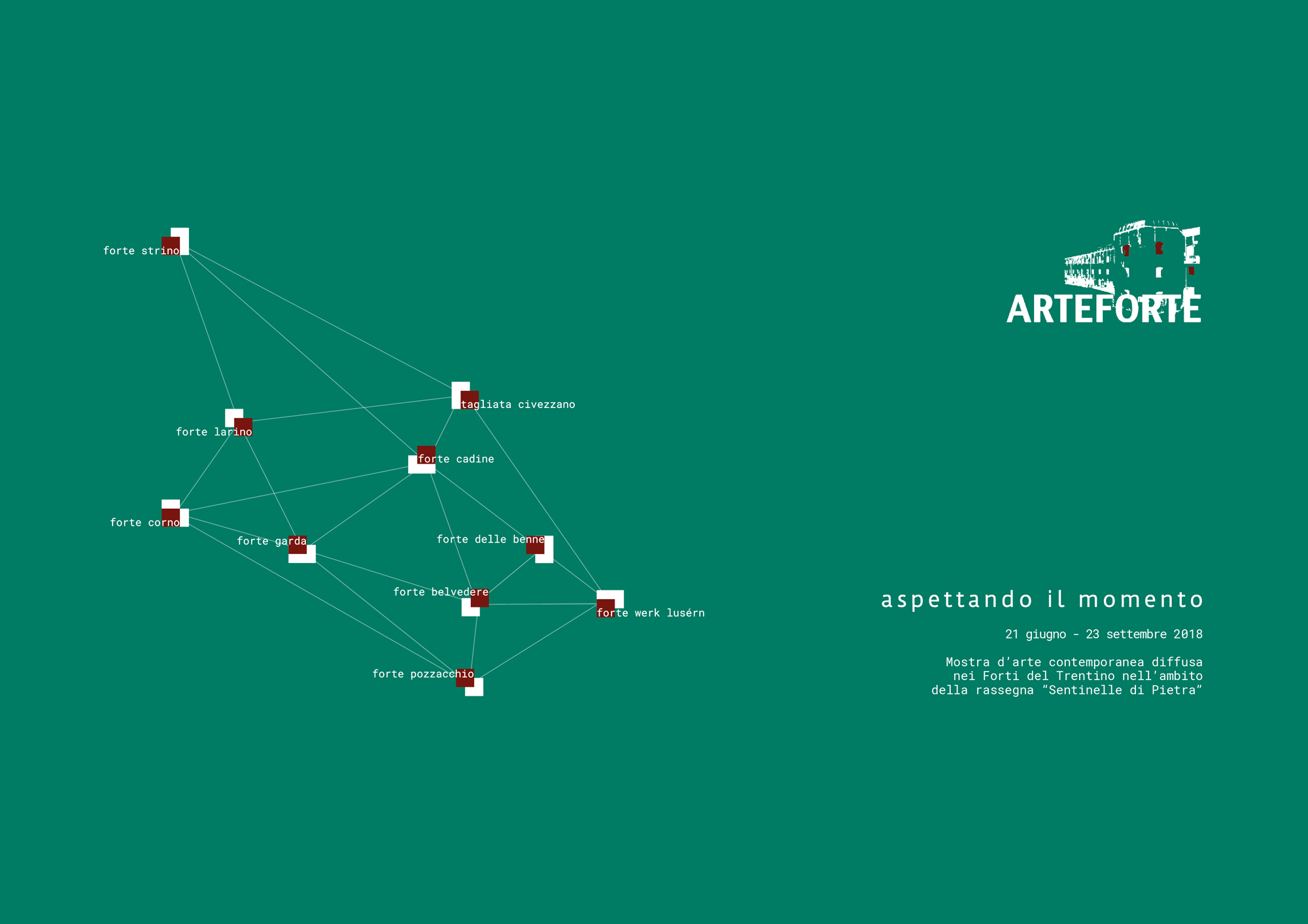 forte strino

tagliata civezzano

forte larino

forte cadine

forte corno

forte garda

forte delle benne

forte belvedere

forte werk lusérn

forte pozzacchio

ARTEFORTE

aspettando il momento

21 giugno - 23 settembre 2018

Mostra d'arte contemporanea diffusa nei Forti del Trentino nell'ambito della rassegna "Sentinelle di Pietra"